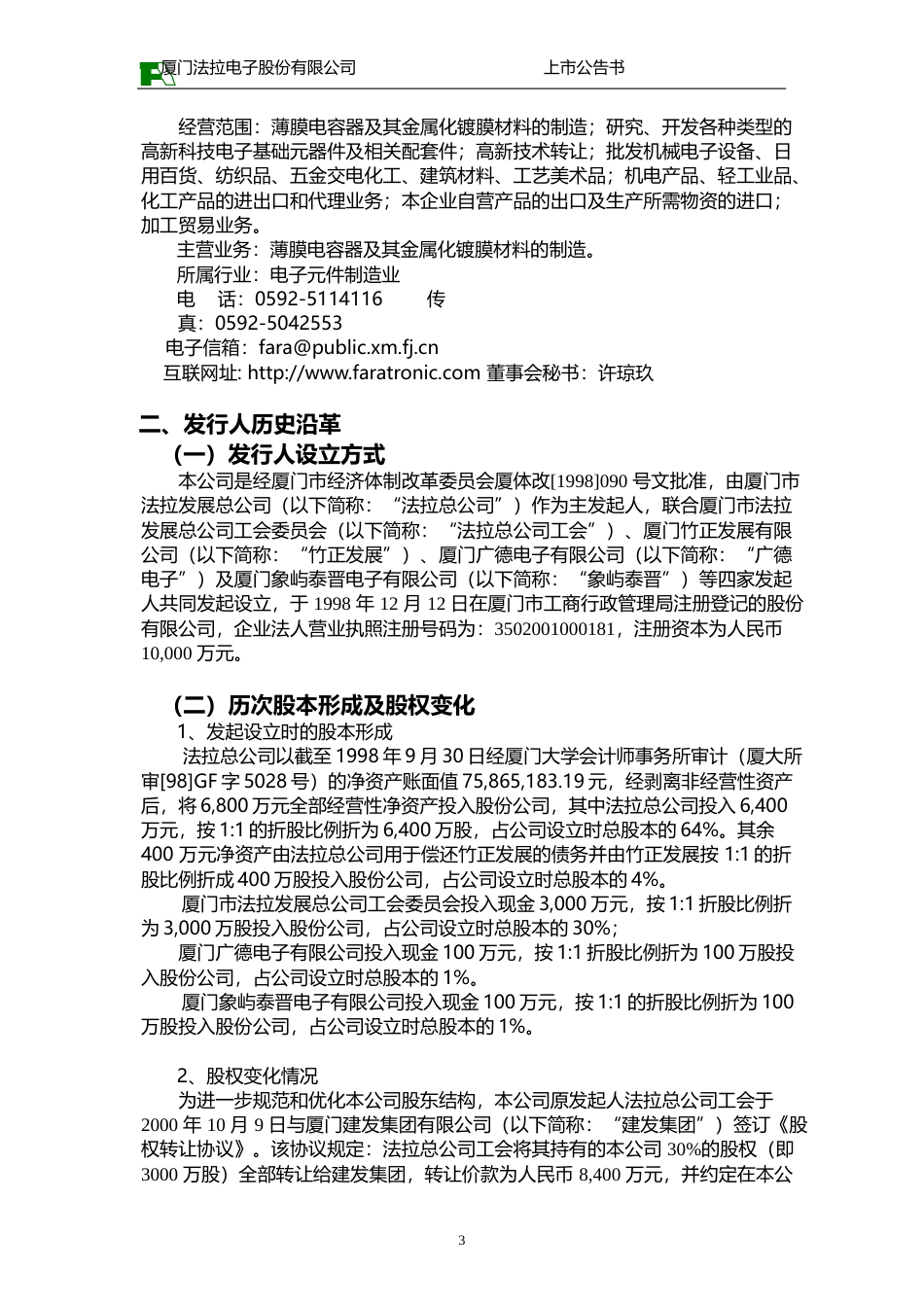 厦门法拉电子股份有限公司 上市公告书

经营范围：薄膜电容器及其金属化镀膜材料的制造；研究、开发各种类型的高新科技电子基础元器件及相关配套件；高新技术转让；批发机械电子设备、日用百货、纺织品、五金交电化工、建筑材料、工艺美术品；机电产品、轻工业品、化工产品的进出口和代理业务；本企业自营产品的出口及生产所需物资的进口；加工贸易业务。

主营业务：薄膜电容器及其金属化镀膜材料的制造。

所属行业：电子元件制造业

电 话：0592-5114116 传

真：0592-5042553

电子信箱：fara@public.xm.fj.cn

互联网址: http://www.faratronic.com 董事会秘书：许琼玖

二、发行人历史沿革

（一）发行人设立方式

本公司是经厦门市经济体制改革委员会厦体改[1998]090 号文批准，由厦门市法拉发展总公司（以下简称：“法拉总公司”）作为主发起人，联合厦门市法拉发展总公司工会委员会（以下简称：“法拉总公司工会”）、厦门竹正发展有限公司（以下简称：“竹正发展”）、厦门广德电子有限公司（以下简称：“广德电子”）及厦门象屿泰晋电子有限公司（以下简称：“象屿泰晋”）等四家发起人共同发起设立，于 1998 年 12 月 12 日在厦门市工商行政管理局注册登记的股份有限公司，企业法人营业执照注册号码为：3502001000181，注册资本为人民币 10,000 万元。

（二）历次股本形成及股权变化

1、发起设立时的股本形成

法拉总公司以截至 1998 年 9 月 30 日经厦门大学会计师事务所审计（厦大所审[98]GF 字 5028 号）的净资产账面值 75,865,183.19 元，经剥离非经营性资产后，将 6,800 万元全部经营性净资产投入股份公司，其中法拉总公司投入 6,400 万元，按 1:1 的折股比例折为 6,400 万股，占公司设立时总股本的 64%。其余 400 万元净资产由法拉总公司用于偿还竹正发展的债务并由竹正发展按 1:1 的折股比例折成 400 万股投入股份公司，占公司设立时总股本的 4%。

厦门市法拉发展总公司工会委员会投入现金 3,000 万元，按 1:1 折股比例折为 3,000 万股投入股份公司，占公司设立时总股本的 30%；

厦门广德电子有限公司投入现金 100 万元，按 1:1 折股比例折为 100 万股投入股份公司，占公司设立时总股本的 1%。

厦门象屿泰晋电子有限公司投入现金 100 万元，按 1:1 的折股比例折为 100 万股投入股份公司，占公司设立时总股本的 1%。

2、股权变化情况

为进一步规范和优化本公司股东结构，本公司原发起人法拉总公司工会于 2000 年 10 月 9 日与厦门建发集团有限公司（以下简称：“建发集团”）签订《股权转让协议》。该协议规定：法拉总公司工会将其持有的本公司 30%的股权（即 3000 万股）全部转让给建发集团，转让价款为人民币 8,400 万元，并约定在本公

3